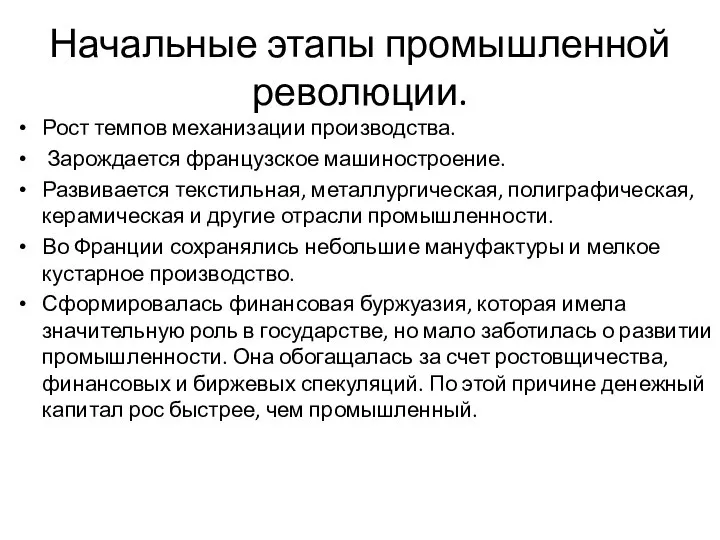 Начальные этапы промышленной революции.

• Рост темпов механизации производства.

• Зарождается французское машиностроение.

• Развивается текстильная, металлургическая, полиграфическая, керамическая и другие отрасли промышленности.

• Во Франции сохранялись небольшие мануфактуры и мелкое кустарное производство.

• Сформировалась финансовая буржуазия, которая имела значительную роль в государстве, но мало заботилась о развитии промышленности. Она обогащалась за счет ростовщичества, финансовых и биржевых спекуляций. По этой причине денежный капитал рос быстрее, чем промышленный.